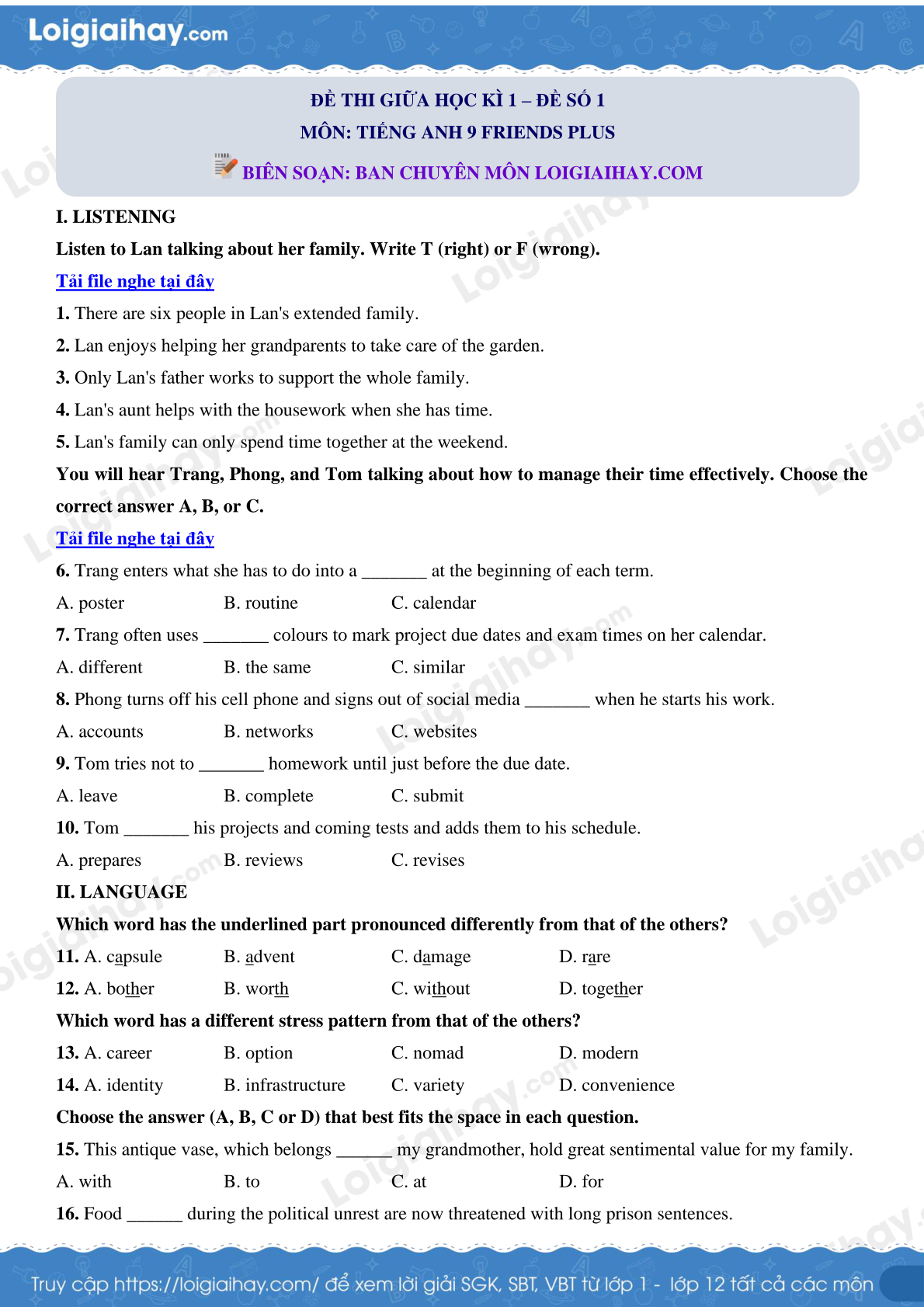 Loigiaihay.com

ĐỀ THI GIỮA HỌC KÌ 1 – ĐỀ SỐ 1
MÔN: TIẾNG ANH 9 FRIENDS PLUS
BIÊN SOẠN: BAN CHUYÊN MÔN LOIGIAIHAY.COM

I. LISTENING

Listen to Lan talking about her family. Write T (right) or F (wrong).

Tải file nghe tại đây

1. There are six people in Lan's extended family.
2. Lan enjoys helping her grandparents to take care of the garden.
3. Only Lan's father works to support the whole family.
4. Lan's aunt helps with the housework when she has time.
5. Lan's family can only spend time together at the weekend.

You will hear Trang, Phong, and Tom talking about how to manage their time effectively. Choose the correct answer A, B, or C.

Tải file nghe tại đây

6. Trang enters what she has to do into a _______ at the beginning of each term.
A. poster B. routine C. calendar
7. Trang often uses _______ colours to mark project due dates and exam times on her calendar.
A. different B. the same C. similar
8. Phong turns off his cell phone and signs out of social media _______ when he starts his work.
A. accounts B. networks C. websites
9. Tom tries not to _______ homework until just before the due date.
A. leave B. complete C. submit
10. Tom _______ his projects and coming tests and adds them to his schedule.
A. prepares B. reviews C. revises

II. LANGUAGE

Which word has the underlined part pronounced differently from that of the others?

11. A. capsule B. advent C. damage D. rare
12. A. bother B. worth C. without D. together

Which word has a different stress pattern from that of the others?

13. A. career B. option C. nomad D. modern
14. A. identity B. infrastructure C. variety D. convenience

Choose the answer (A, B, C or D) that best fits the space in each question.

15. This antique vase, which belongs ______ my grandmother, hold great sentimental value for my family.
A. with B. to C. at D. for
16. Food ______ during the political unrest are now threatened with long prison sentences.

Truy cập https://loigiaihay.com/ để xem lời giải SGK, SBT, VBT từ lớp 1 - lớp 12 tất cả các môn